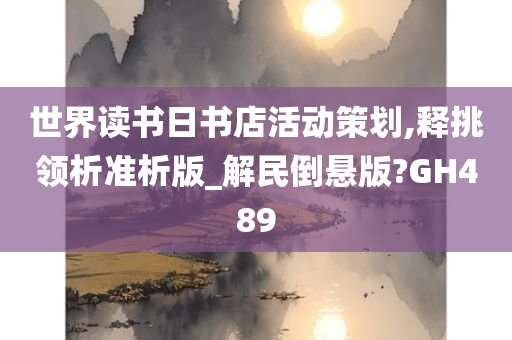 世界读书日书店活动策划,释挑领析准析版_解民倒悬版?GH489